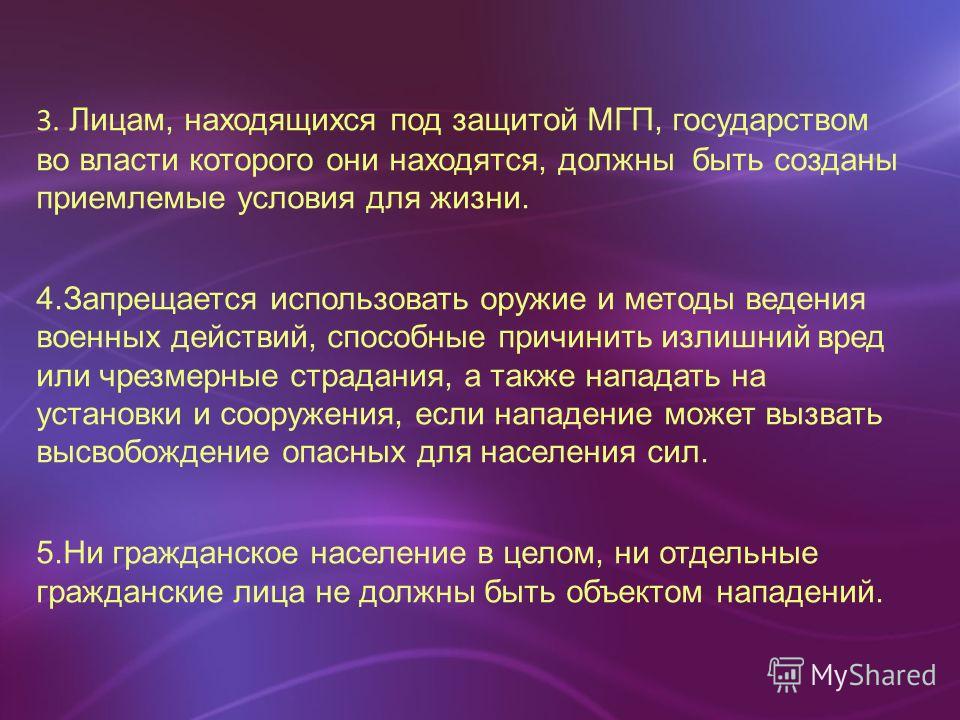 3. Лицам, находящихся под защитой МГП, государством во власти которого они находятся, должны быть созданы приемлемые условия для жизни.

4.Запрещается использовать оружие и методы ведения военных действий, способные причинить излишний вред или чрезмерные страдания, а также нападать на установки и сооружения, если нападение может вызвать высвобождение опасных для населения сил.

5.Ни гражданское население в целом, ни отдельные гражданские лица не должны быть объектом нападений.

MyShared